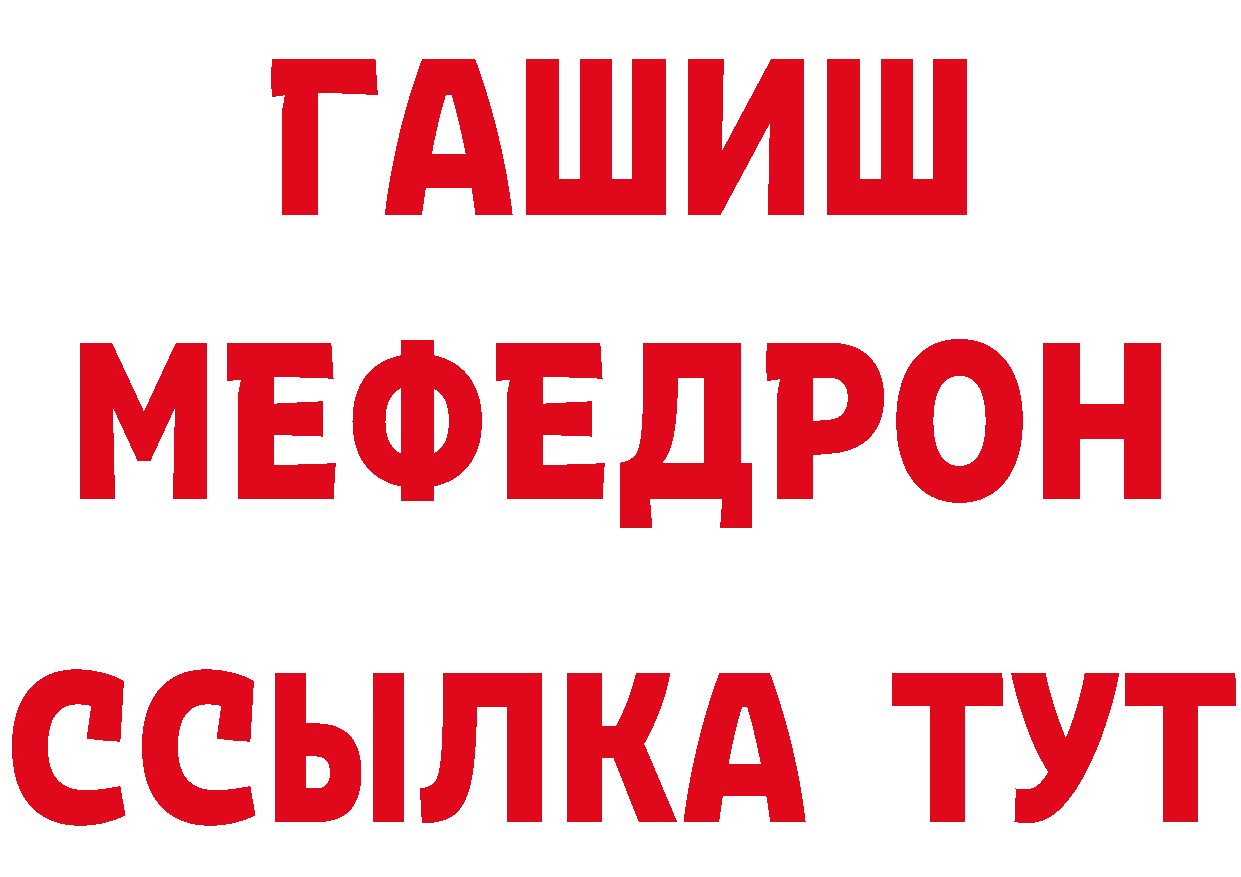 ГАШИШ
МЕФЕДРОН
ССЫЛКА ТУТ